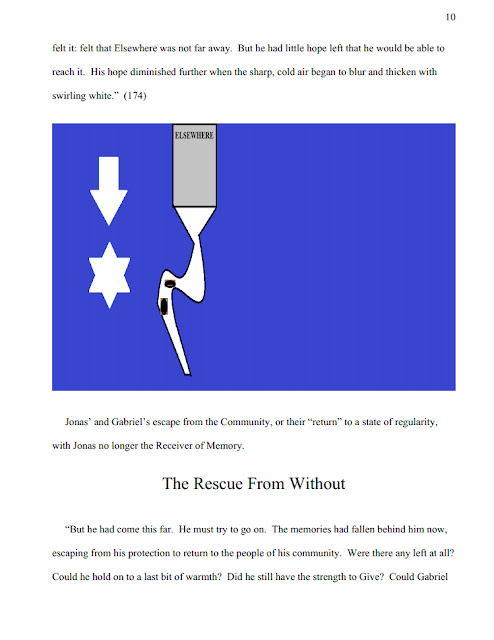 10

felt it: felt that Elsewhere was not far away. But he had little hope left that he would be able to reach it. His hope diminished further when the sharp, cold air began to blur and thicken with swirling white." (174)

ELSEWHERE

Jonas' and Gabriel's escape from the Community, or their "return" to a state of regularity, with Jonas no longer the Receiver of Memory.

The Rescue From Without

"But he had come this far. He must try to go on. The memories had fallen behind him now, escaping from his protection to return to the people of his community. Were there any left at all? Could he hold on to a last bit of warmth? Did he still have the strength to Give? Could Gabriel